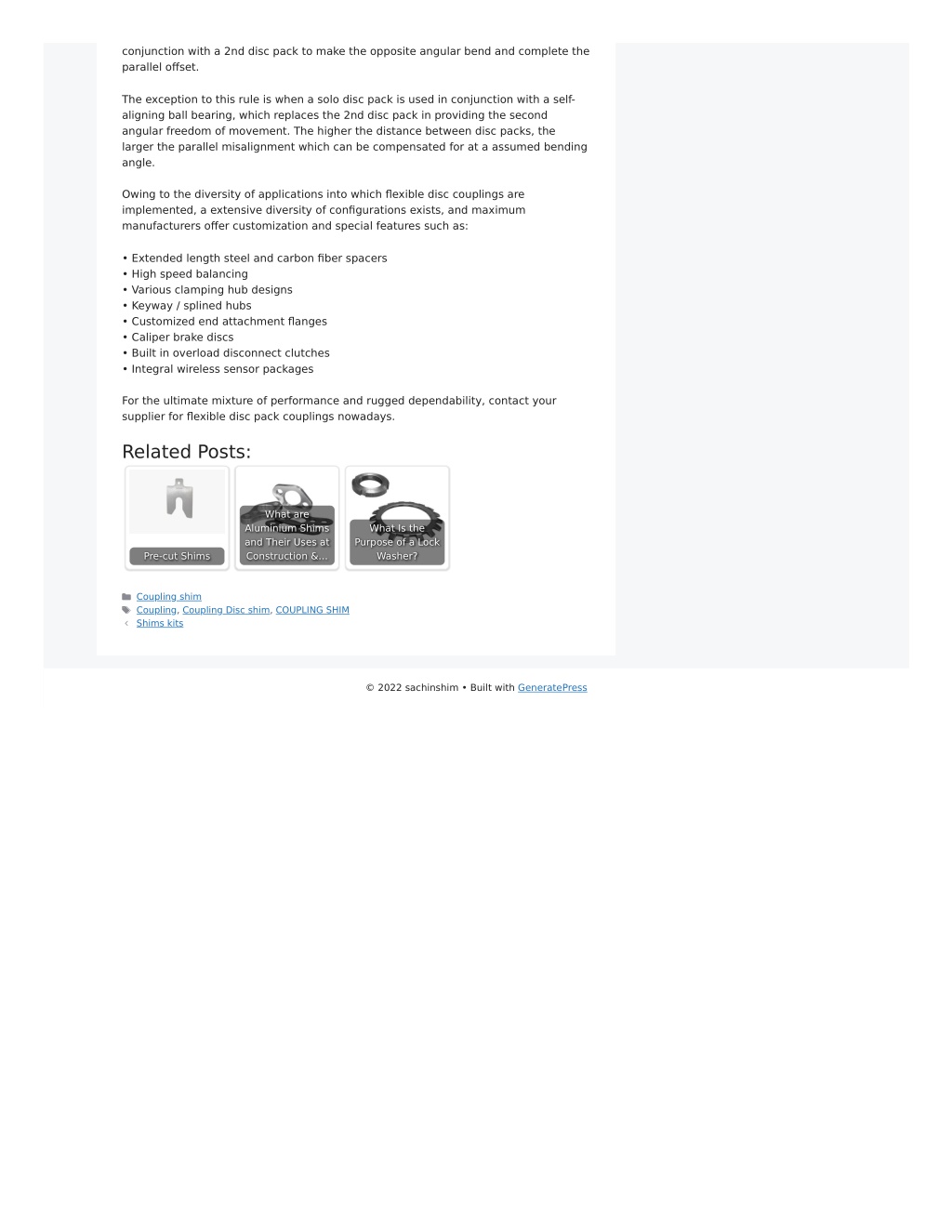 conjunction with a 2nd disc pack to make the opposite angular bend and complete the parallel offset.

The exception to this rule is when a solo disc pack is used in conjunction with a self-aligning ball bearing, which replaces the 2nd disc pack in providing the second angular freedom of movement. The higher the distance between disc packs, the larger the parallel misalignment which can be compensated for at a assumed bending angle.

Owing to the diversity of applications into which flexible disc couplings are implemented, a extensive diversity of configurations exists, and maximum manufacturers offer customization and special features such as:

• Extended length steel and carbon fiber spacers
• High speed balancing
• Various clamping hub designs
• Keyway / splined hubs
• Customized end attachment flanges
• Caliper brake discs
• Built in overload disconnect clutches
• Integral wireless sensor packages

For the ultimate mixture of performance and rugged dependability, contact your supplier for flexible disc pack couplings nowadays.

Related Posts:

Pre-cut Shims

What are Aluminium Shims and Their Uses at Construction &...

What Is the Purpose of a Lock Washer?

Coupling shim
Coupling, Coupling Disc shim, COUPLING SHIM
‹ Shims kits

© 2022 sachinshim • Built with GeneratePress